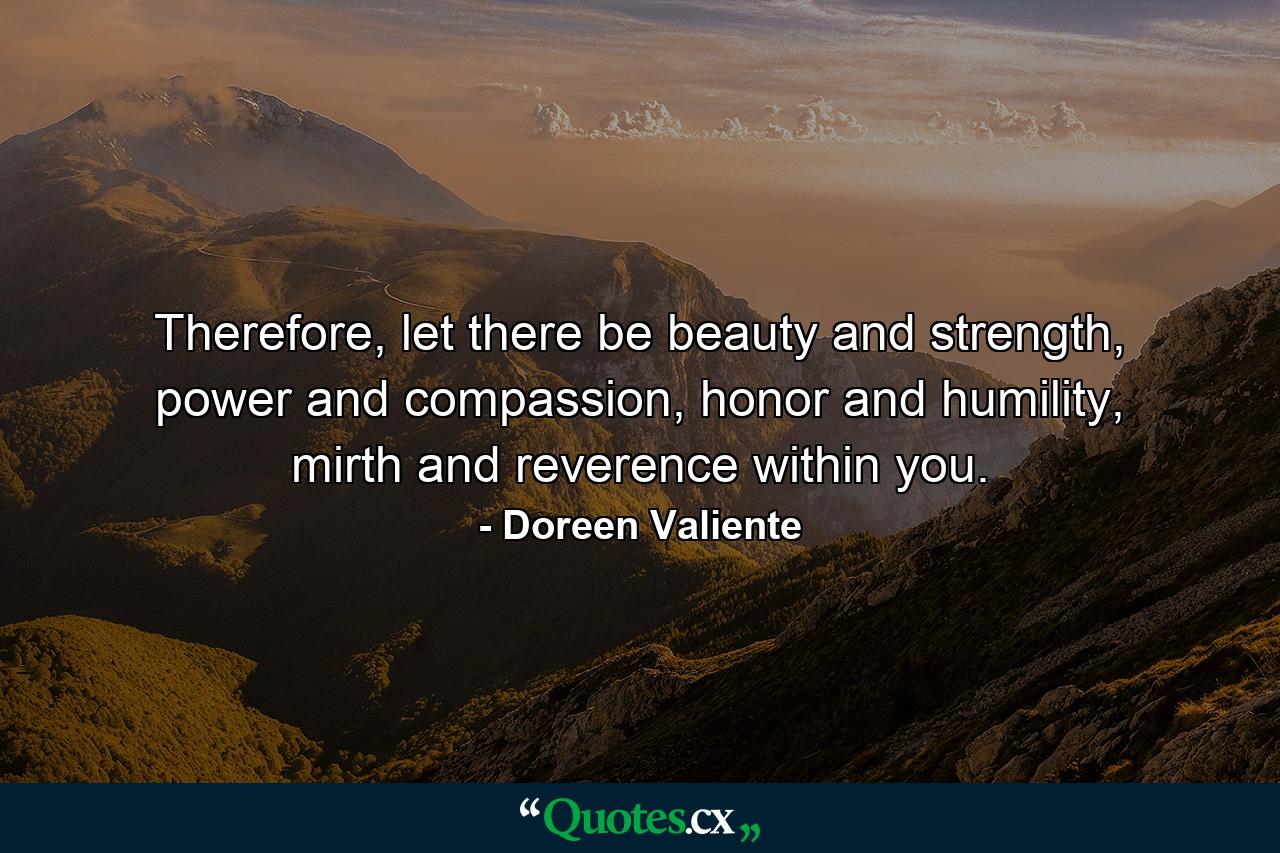 Therefore, let there be beauty and strength, power and compassion, honor and humility, mirth and reverence within you.

- Doreen Valiente

“Quotes.cx„